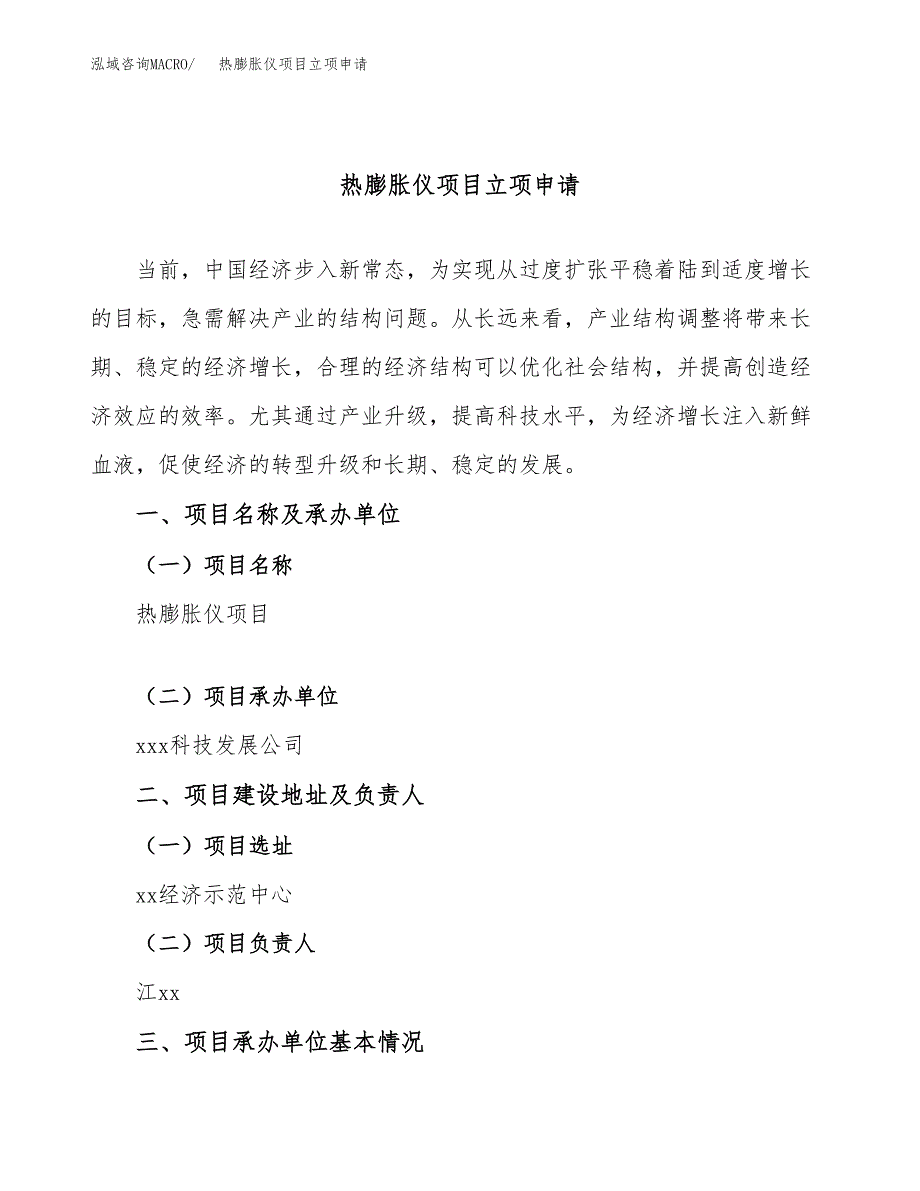 泓域咨询MACRO/　热膨胀仪项目立项申请

热膨胀仪项目立项申请

当前，中国经济步入新常态，为实现从过度扩张平稳着陆到适度增长的目标，急需解决产业的结构问题。从长远来看，产业结构调整将带来长期、稳定的经济增长，合理的经济结构可以优化社会结构，并提高创造经济效应的效率。尤其通过产业升级，提高科技水平，为经济增长注入新鲜血液，促使经济的转型升级和长期、稳定的发展。

一、项目名称及承办单位

（一）项目名称

热膨胀仪项目

（二）项目承办单位

xxx科技发展公司

二、项目建设地址及负责人

（一）项目选址

xx经济示范中心

（二）项目负责人

江xx

三、项目承办单位基本情况